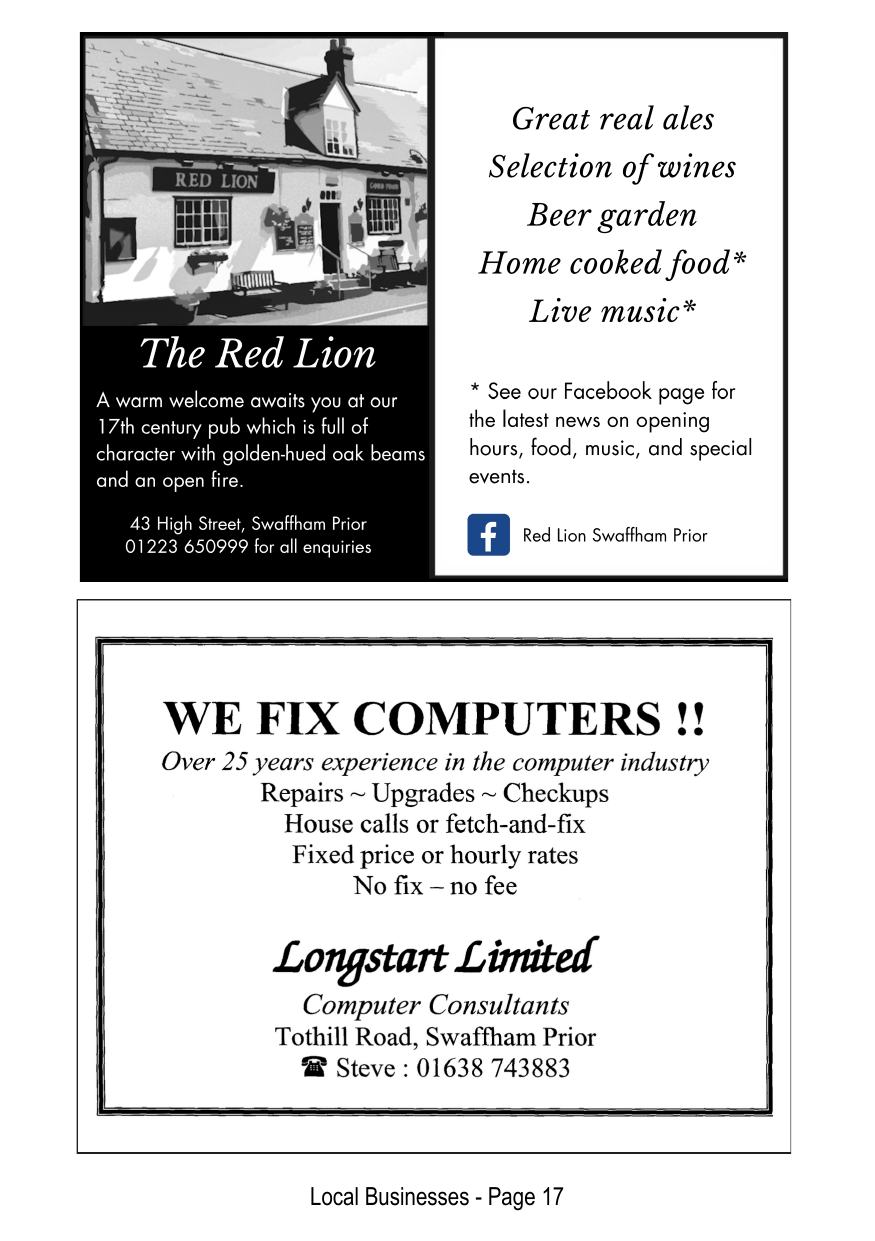 RED LION

The Red Lion

A warm welcome awaits you at our 17th century pub which is full of character with golden-hued oak beams and an open fire.

43 High Street, Swaffham Prior
01223 650999 for all enquiries

Great real ales
Selection of wines
Beer garden
Home cooked food*
Live music*

* See our Facebook page for the latest news on opening hours, food, music, and special events.

Red Lion Swaffham Prior

WE FIX COMPUTERS !!
Over 25 years experience in the computer industry
Repairs ~ Upgrades ~ Checkups
House calls or fetch-and-fix
Fixed price or hourly rates
No fix – no fee

Longstart Limited
Computer Consultants
Tothill Road, Swaffham Prior
Steve : 01638 743883

Local Businesses - Page 17